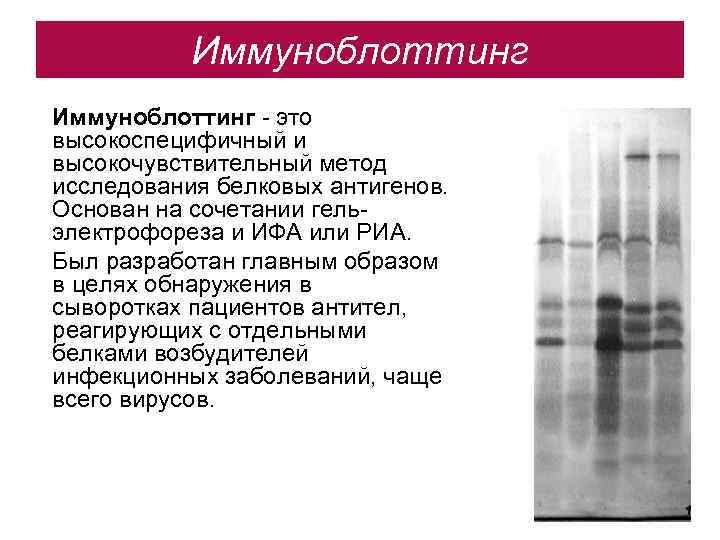 Иммуноблоттинг

Иммуноблоттинг - это высокоспецифичный и высокочувствительный метод исследования белковых антигенов. Основан на сочетании гель-электрофореза и ИФА или РИА.

Был разработан главным образом в целях обнаружения в сыворотках пациентов антител, реагирующих с отдельными белками возбудителей инфекционных заболеваний, чаще всего вирусов.